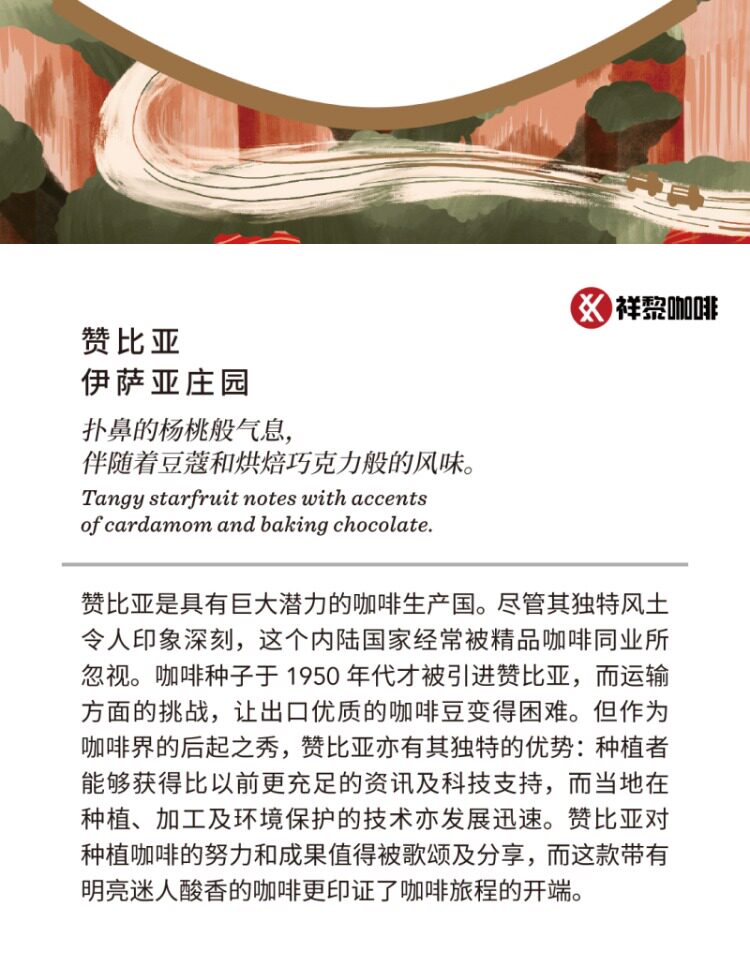 祥黎咖啡

赞比亚
伊萨亚庄园

扑鼻的杨桃般气息，
伴随着豆蔻和烘焙巧克力般的风味。

Tangy starfruit notes with accents of cardamom and baking chocolate.

赞比亚是具有巨大潜力的咖啡生产国。尽管其独特风土令人印象深刻，这个内陆国家经常被精品咖啡同业所忽视。咖啡种子于 1950 年代才被引进赞比亚，而运输方面的挑战，让出口优质的咖啡豆变得困难。但作为咖啡界的后起之秀，赞比亚亦有其独特的优势：种植者能够获得比以前更充足的资讯及科技支持，而当地在种植、加工及环境保护的技术亦发展迅速。赞比亚对种植咖啡的努力和成果值得被歌颂及分享，而这款带有明亮迷人酸香的咖啡更印证了咖啡旅程的开端。